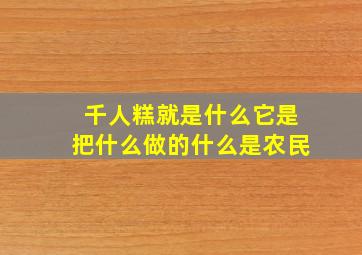 千人糕就是什么它是
把什么做的什么是农民